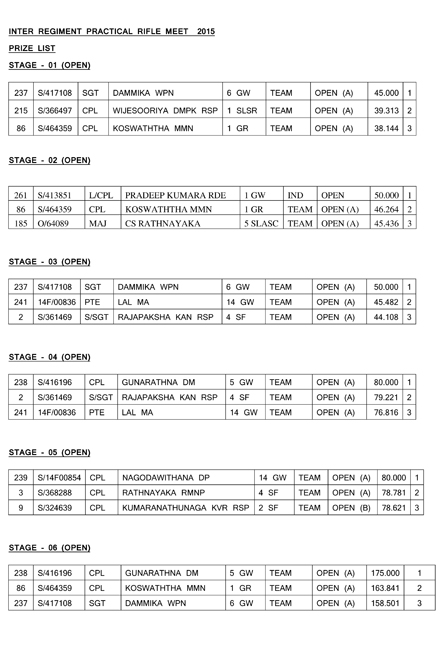 INTER REGIMENT PRACTICAL RIFLE MEET 2015

PRIZE LIST

STAGE - 01 (OPEN)

| 237 | S/417108 | SGT | DAMMIKA WPN | 6 GW | TEAM | OPEN (A) | 45.000 | 1 |
|---|---|---|---|---|---|---|---|---|
| 215 | S/366497 | CPL | WIJESOORIYA DMPK RSP | 1 SLSR | TEAM | OPEN (A) | 39.313 | 2 |
| 86 | S/464359 | CPL | KOSWATHTHA MMN | 1 GR | TEAM | OPEN (A) | 38.144 | 3 |

STAGE - 02 (OPEN)

| 261 | S/413851 | L/CPL | PRADEEP KUMARA RDE | 1 GW | IND | OPEN | 50.000 | 1 |
|---|---|---|---|---|---|---|---|---|
| 86 | S/464359 | CPL | KOSWATHTHA MMN | 1 GR | TEAM | OPEN (A) | 46.264 | 2 |
| 185 | O/64089 | MAJ | CS RATHNAYAKA | 5 SLASC | TEAM | OPEN (A) | 45.436 | 3 |

STAGE - 03 (OPEN)

| 237 | S/417108 | SGT | DAMMIKA WPN | 6 GW | TEAM | OPEN (A) | 50.000 | 1 |
|---|---|---|---|---|---|---|---|---|
| 241 | 14F/00836 | PTE | LAL MA | 14 GW | TEAM | OPEN (A) | 45.482 | 2 |
| 2 | S/361469 | S/SGT | RAJAPAKSHA KAN RSP | 4 SF | TEAM | OPEN (A) | 44.108 | 3 |

STAGE - 04 (OPEN)

| 238 | S/416196 | CPL | GUNARATHNA DM | 5 GW | TEAM | OPEN (A) | 80.000 | 1 |
|---|---|---|---|---|---|---|---|---|
| 2 | S/361469 | S/SGT | RAJAPAKSHA KAN RSP | 4 SF | TEAM | OPEN (A) | 79.221 | 2 |
| 241 | 14F/00836 | PTE | LAL MA | 14 GW | TEAM | OPEN (A) | 76.816 | 3 |

STAGE - 05 (OPEN)

| 239 | S/14F00854 | CPL | NAGODAWITHANA DP | 14 GW | TEAM | OPEN (A) | 80.000 | 1 |
|---|---|---|---|---|---|---|---|---|
| 3 | S/368288 | CPL | RATHNAYAKA RMNP | 4 SF | TEAM | OPEN (A) | 78.781 | 2 |
| 9 | S/324639 | CPL | KUMARANATHUNAGA KVR RSP | 2 SF | TEAM | OPEN (B) | 78.621 | 3 |

STAGE - 06 (OPEN)

| 238 | S/416196 | CPL | GUNARATHNA DM | 5 GW | TEAM | OPEN (A) | 175.000 | 1 |
|---|---|---|---|---|---|---|---|---|
| 86 | S/464359 | CPL | KOSWATHTHA MMN | 1 GR | TEAM | OPEN (A) | 163.841 | 2 |
| 237 | S/417108 | SGT | DAMMIKA WPN | 6 GW | TEAM | OPEN (A) | 158.501 | 3 |